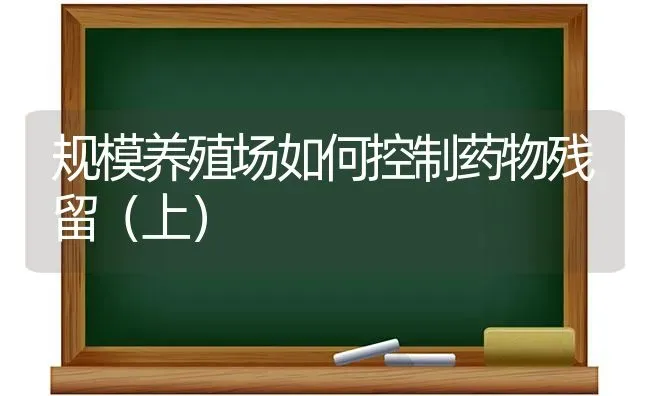 规模养殖场如何控制药物残留（上）